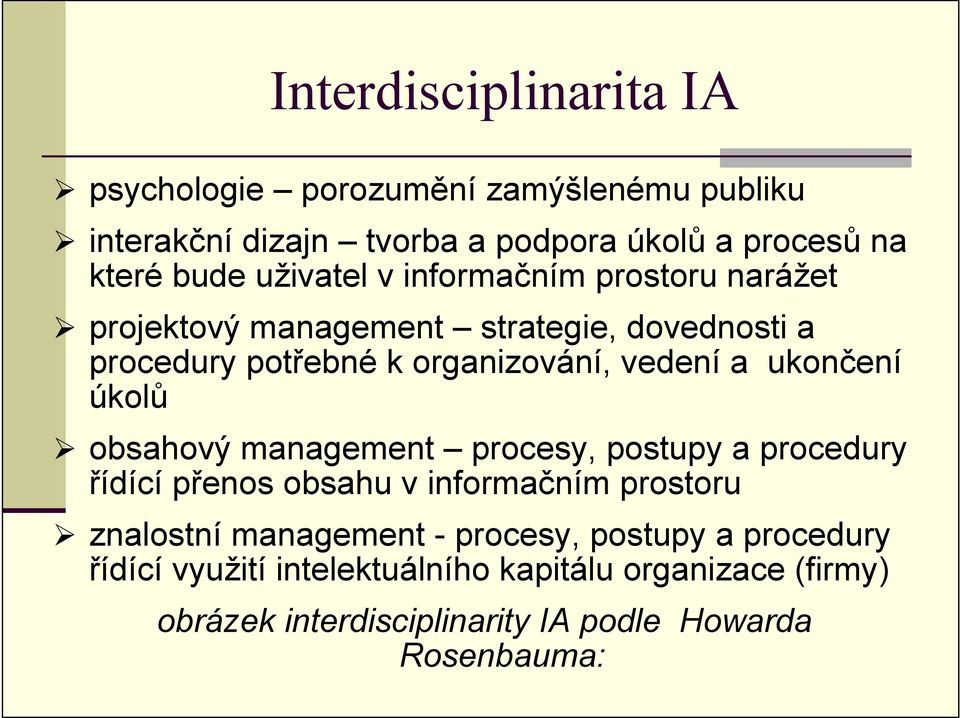 Interdisciplinarita IA

➢ psychologie – porozumění zamýšlenému publiku

➢ interakční dizajn – tvorba a podpora úkolů a procesů na které bude uživatel v informačním prostoru narážet

➢ projektový management – strategie, dovednosti a procedury potřebné k organizování, vedení a ukončení úkolů

➢ obsahový management – procesy, postupy a procedury řídící přenos obsahu v informačním prostoru

➢ znalostní management - procesy, postupy a procedury řídící využití intelektuálního kapitálu organizace (firmy)

obrázek interdisciplinarity IA podle Howarda Rosenbauma: